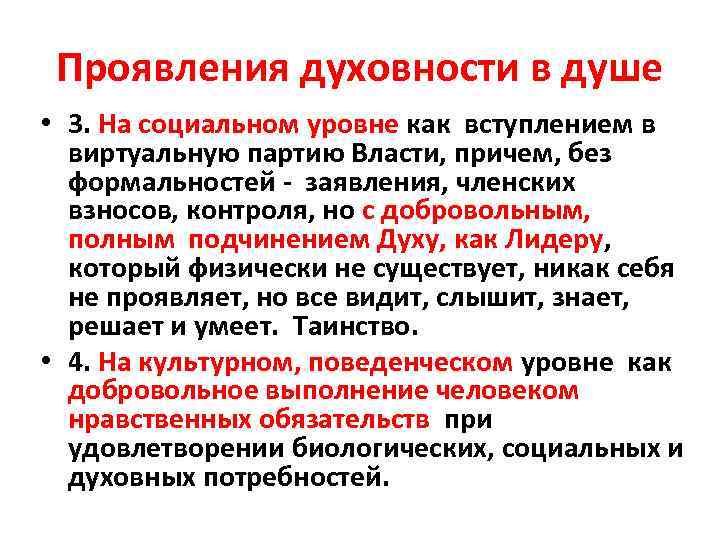 Проявления духовности в душе

• 3. На социальном уровне как вступлением в виртуальную партию Власти, причем, без формальностей - заявления, членских взносов, контроля, но с добровольным, полным подчинением Духу, как Лидеру, который физически не существует, никак себя не проявляет, но все видит, слышит, знает, решает и умеет. Таинство.

• 4. На культурном, поведенческом уровне как добровольное выполнение человеком нравственных обязательств при удовлетворении биологических, социальных и духовных потребностей.